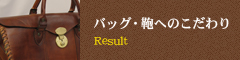 バッグ・鞄へのこだわり
Result